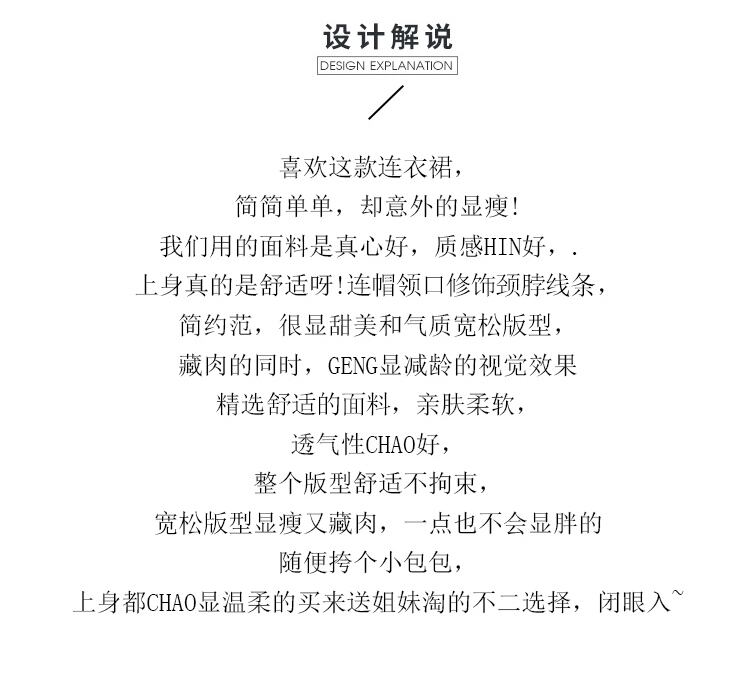 设计解说
DESIGN EXPLANATION

喜欢这款连衣裙，
简简单单，却意外的显瘦!
我们用的面料是真心好，质感HIN好，.
上身真的是舒适呀!连帽领口修饰颈脖线条，
简约范，很显甜美和气质宽松版型，
藏肉的同时，GENG显减龄的视觉效果
精选舒适的面料，亲肤柔软，
透气性CHAO好，
整个版型舒适不拘束，
宽松版型显瘦又藏肉，一点也不会显胖的
随便挎个小包包，
上身都CHAO显温柔的买来送姐妹淘的不二选择，闭眼入~